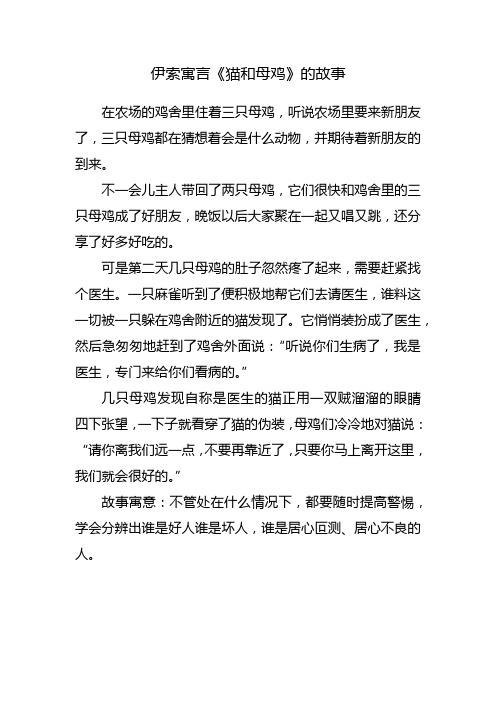 伊索寓言《猫和母鸡》的故事

在农场的鸡舍里住着三只母鸡，听说农场里要来新朋友了，三只母鸡都在猜想着会是什么动物，并期待着新朋友的到来。

不一会儿主人带回了两只母鸡，它们很快和鸡舍里的三只母鸡成了好朋友，晚饭以后大家聚在一起又唱又跳，还分享了好多好吃的。

可是第二天几只母鸡的肚子忽然疼了起来，需要赶紧找个医生。一只麻雀听到了便积极地帮它们去请医生，谁料这一切被一只躲在鸡舍附近的猫发现了。它悄悄装扮成了医生，然后急匆匆地赶到了鸡舍外面说：“听说你们生病了，我是医生，专门来给你们看病的。”

几只母鸡发现自称是医生的猫正用一双贼溜溜的眼睛四下张望，一下子就看穿了猫的伪装，母鸡们冷冷地对猫说：“请你离我们远一点，不要再靠近了，只要你马上离开这里，我们就会很好的。”

故事寓意：不管处在什么情况下，都要随时提高警惕，学会分辨出谁是好人谁是坏人，谁是居心叵测、居心不良的人。